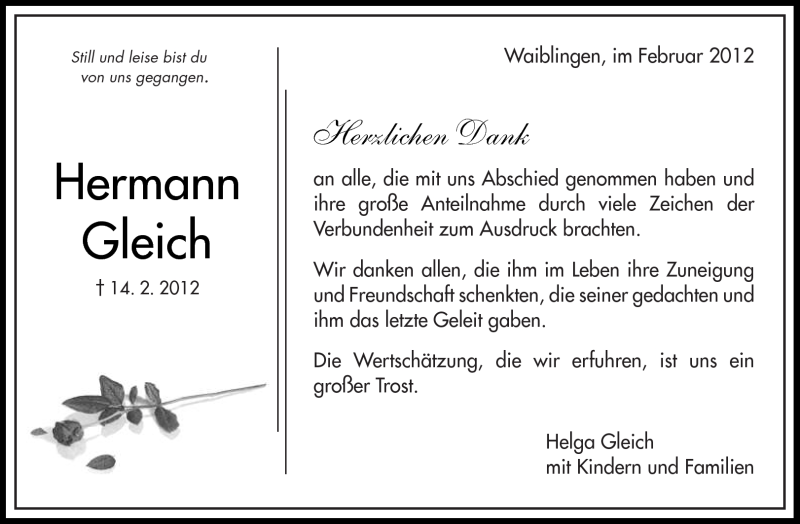 Still und leise bist du
von uns gegangen.

Hermann
Gleich

† 14. 2. 2012

Waiblingen, im Februar 2012

Herzlichen Dank

an alle, die mit uns Abschied genommen haben und ihre große Anteilnahme durch viele Zeichen der Verbundenheit zum Ausdruck brachten.

Wir danken allen, die ihm im Leben ihre Zuneigung und Freundschaft schenkten, die seiner gedachten und ihm das letzte Geleit gaben.

Die Wertschätzung, die wir erfuhren, ist uns ein großer Trost.

Helga Gleich
mit Kindern und Familien